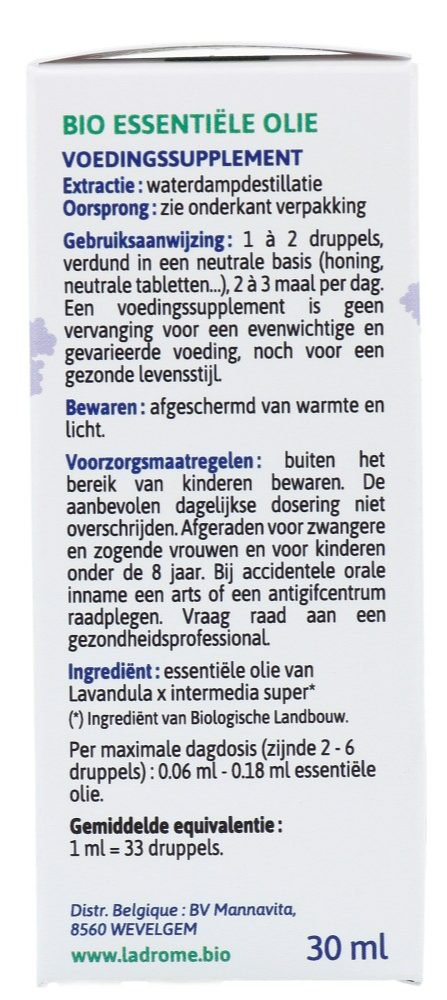 BIO ESSENTIËLE OLIE

VOEDINGSSUPPLEMENT

Extractie : waterdampdestillatie
Oorsprong : zie onderkant verpakking

Gebruiksaanwijzing : 1 à 2 druppels, verdund in een neutrale basis (honing, neutrale tabletten...), 2 à 3 maal per dag. Een voedingssupplement is geen vervanging voor een evenwichtige en gevarieerde voeding, noch voor een gezonde levensstijl.

Bewaren : afgeschermd van warmte en licht.

Voorzorgsmaatregelen : buiten het bereik van kinderen bewaren. De aanbevolen dagelijkse dosering niet overschrijden. Afgeraden voor zwangere en zogende vrouwen en voor kinderen onder de 8 jaar. Bij accidentele orale inname een arts of een antigifcentrum raadplegen. Vraag raad aan een gezondheidsprofessional.

Ingrediënt : essentiële olie van Lavandula x intermedia super*
(*) Ingrediënt van Biologische Landbouw.

Per maximale dagdosis (zijnde 2 - 6 druppels) : 0.06 ml - 0.18 ml essentiële olie.

Gemiddelde equivalentie :
1 ml = 33 druppels.

Distr. Belgique : BV Mannavita, 8560 WEVELGEM
www.ladrome.bio

30 ml